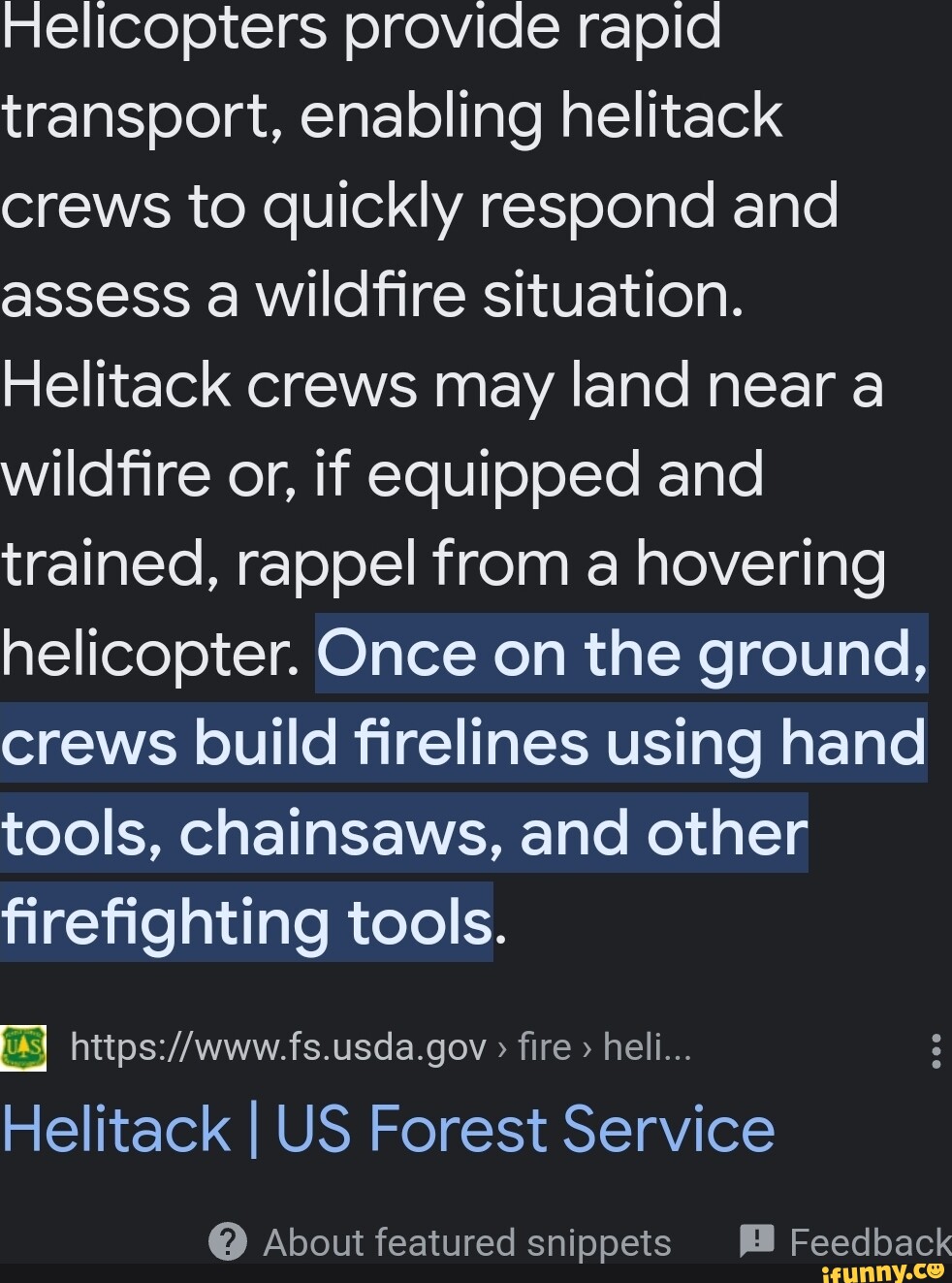 Helicopters provide rapid transport, enabling helitack crews to quickly respond and assess a wildfire situation. Helitack crews may land near a wildfire or, if equipped and trained, rappel from a hovering helicopter. Once on the ground, crews build firelines using hand tools, chainsaws, and other firefighting tools.

US
https://www.fs.usda.gov › fire › heli...

Helitack | US Forest Service

About featured snippets

Feedback

ifunny.co